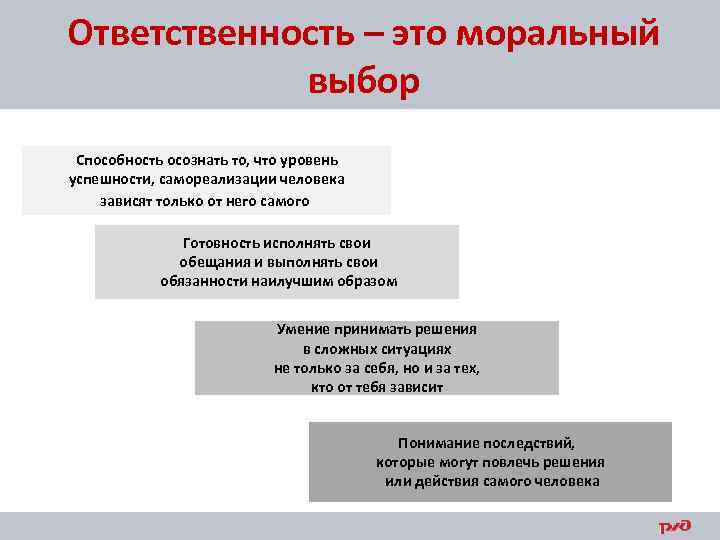 Ответственность – это моральный выбор

Способность осознать то, что уровень успешности, самореализации человека зависят только от него самого

Готовность исполнять свои обещания и выполнять свои обязанности наилучшим образом

Умение принимать решения в сложных ситуациях не только за себя, но и за тех, кто от тебя зависит

Понимание последствий, которые могут повлечь решения или действия самого человека

РЖД